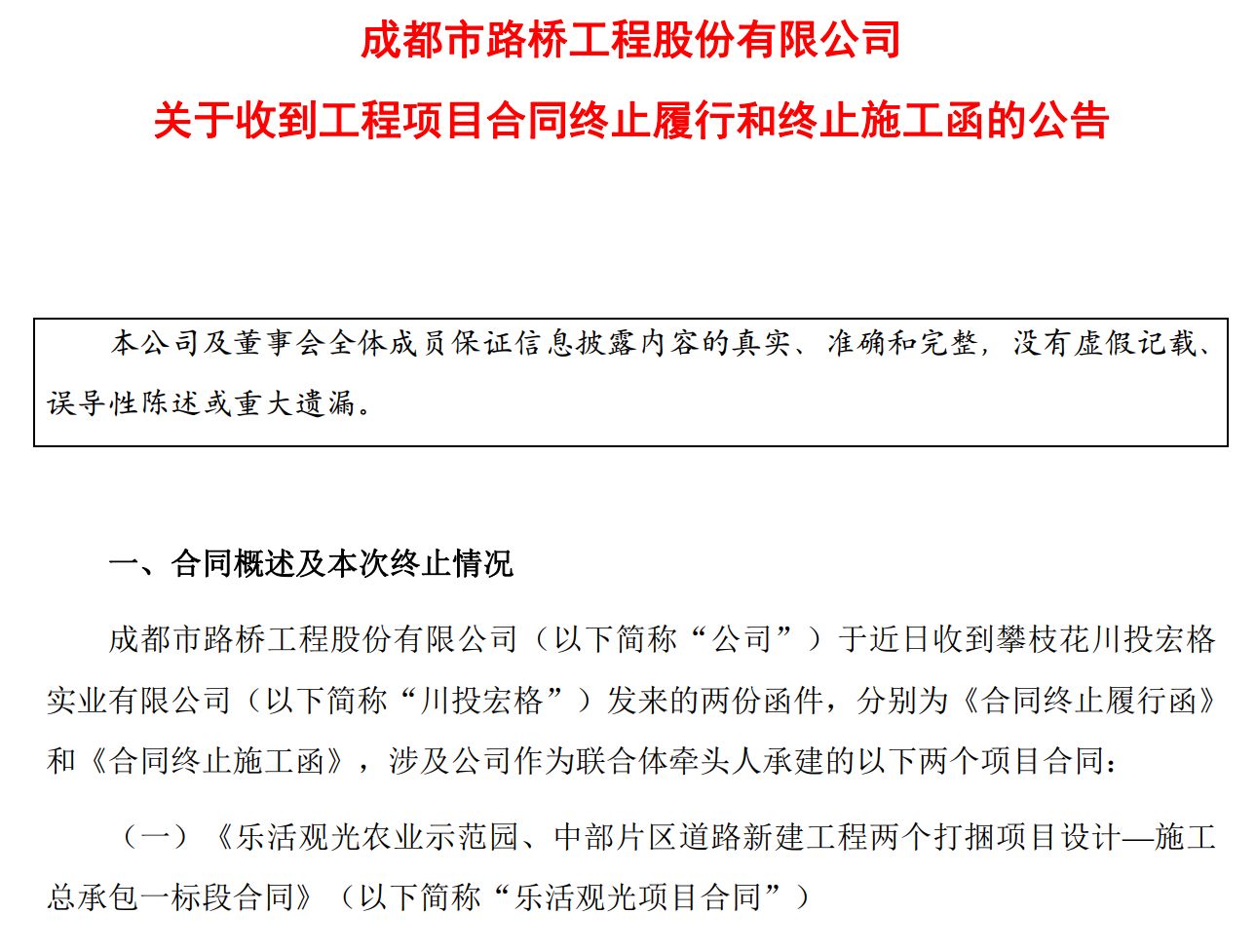 成都市路桥工程股份有限公司

关于收到工程项目合同终止履行和终止施工函的公告

本公司及董事会全体成员保证信息披露内容的真实、准确和完整，没有虚假记载、误导性陈述或重大遗漏。

一、合同概述及本次终止情况

成都市路桥工程股份有限公司（以下简称“公司”）于近日收到攀枝花川投宏格实业有限公司（以下简称“川投宏格”）发来的两份函件，分别为《合同终止履行函》和《合同终止施工函》，涉及公司作为联合体牵头人承建的以下两个项目合同：

（一）《乐活观光农业示范园、中部片区道路新建工程两个打捆项目设计—施工总承包一标段合同》（以下简称“乐活观光项目合同”）